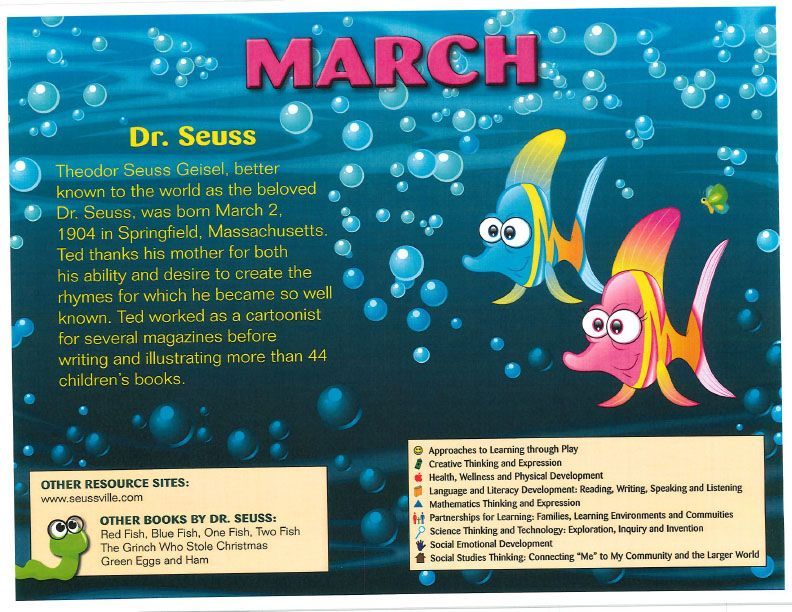 MARCH

Dr. Seuss

Theodor Seuss Geisel, better known to the world as the beloved Dr. Seuss, was born March 2, 1904 in Springfield, Massachusetts. Ted thanks his mother for both his ability and desire to create the rhymes for which he became so well known. Ted worked as a cartoonist for several magazines before writing and illustrating more than 44 children's books.

OTHER RESOURCE SITES:
www.seussville.com

OTHER BOOKS BY DR. SEUSS:
Red Fish, Blue Fish, One Fish, Two Fish
The Grinch Who Stole Christmas
Green Eggs and Ham

Approaches to Learning through Play
Creative Thinking and Expression
Health, Wellness and Physical Development
Language and Literacy Development: Reading, Writing, Speaking and Listening
Mathematics Thinking and Expression
Partnerships for Learning: Families, Learning Environments and Commuities
Science Thinking and Technology: Exploration, Inquiry and Invention
Social Emotional Development
Social Studies Thinking: Connecting "Me" to My Community and the Larger World